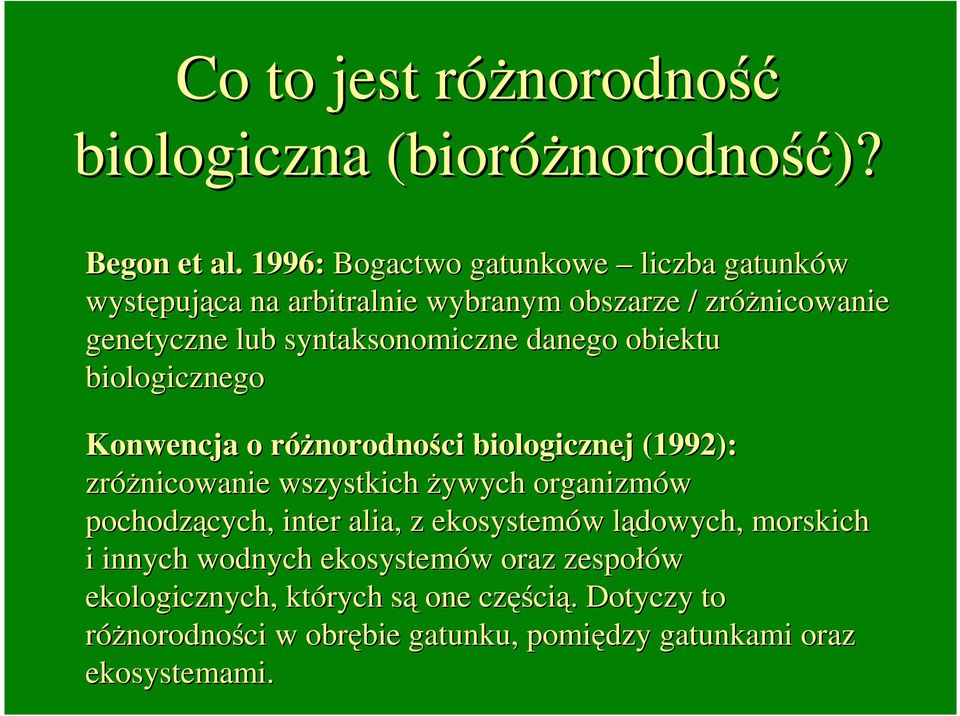 Co to jest różnorodność biologiczna (bioróżnorodność)?

Begon et al. 1996: Bogactwo gatunkowe – liczba gatunków występująca na arbitralnie wybranym obszarze / zróżnicowanie genetyczne lub syntaksonomiczne danego obiektu biologicznego

Konwencja o różnorodności biologicznej (1992): zróżnicowanie wszystkich żywych organizmów pochodzących, inter alia, z ekosystemów lądowych, morskich i innych wodnych ekosystemów oraz zespołów ekologicznych, których są one częścią. Dotyczy to różnorodności w obrębie gatunku, pomiędzy gatunkami oraz ekosystemami.